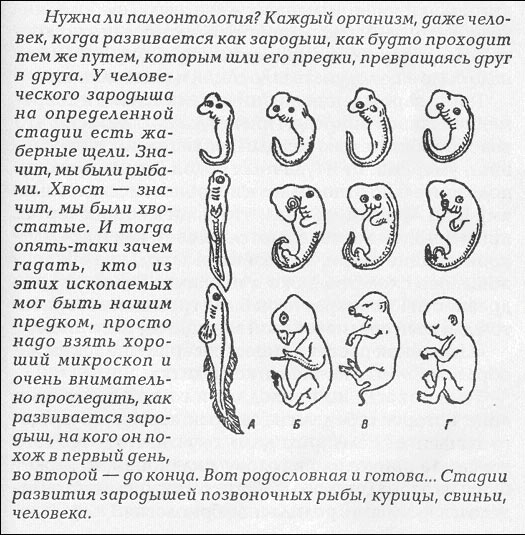 Нужна ли палеонтология? Каждый организм, даже человек, когда развивается как зародыш, как будто проходит тем же путем, которым шли его предки, превращаясь друг в друга. У человеческого зародыша на определенной стадии есть жаберные щели. Значит, мы были рыбами. Хвост — значит, мы были хвостатые. И тогда опять-таки зачем гадать, кто из этих ископаемых мог быть нашим предком, просто надо взять хороший микроскоп и очень внимательно проследить, как развивается зародыш, на кого он похож в первый день, во второй — до конца. Вот родословная и готова... Стадии развития зародышей позвоночных рыбы, курицы, свиньи, человека.

А Б В Г